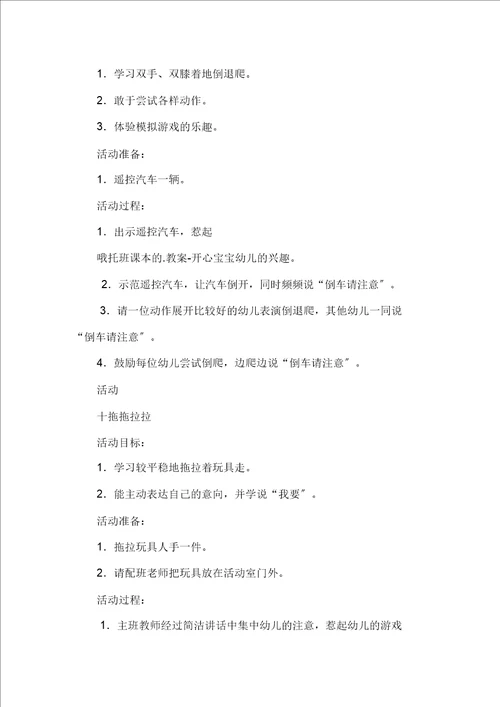 1．学习双手、双膝着地倒退爬。

2．敢于尝试各样动作。

3．体验模拟游戏的乐趣。

活动准备：

1．遥控汽车一辆。

活动过程：

1．出示遥控汽车，惹起

哦托班课本的.教案-开心宝宝幼儿的兴趣。

2．示范遥控汽车，让汽车倒开，同时频频说“倒车请注意”。

3．请一位动作展开比较好的幼儿表演倒退爬，其他幼儿一同说“倒车请注意”。

4．鼓励每位幼儿尝试倒爬，边爬边说“倒车请注意”。

活动

十拖拖拉拉

活动目标：

1．学习较平稳地拖拉着玩具走。

2．能主动表达自己的意向，并学说“我要”。

活动准备：

1．拖拉玩具人手一件。

2．请配班老师把玩具放在活动室门外。

活动过程：

1．主班教师经过简洁讲话中集中幼儿的注意，惹起幼儿的游戏